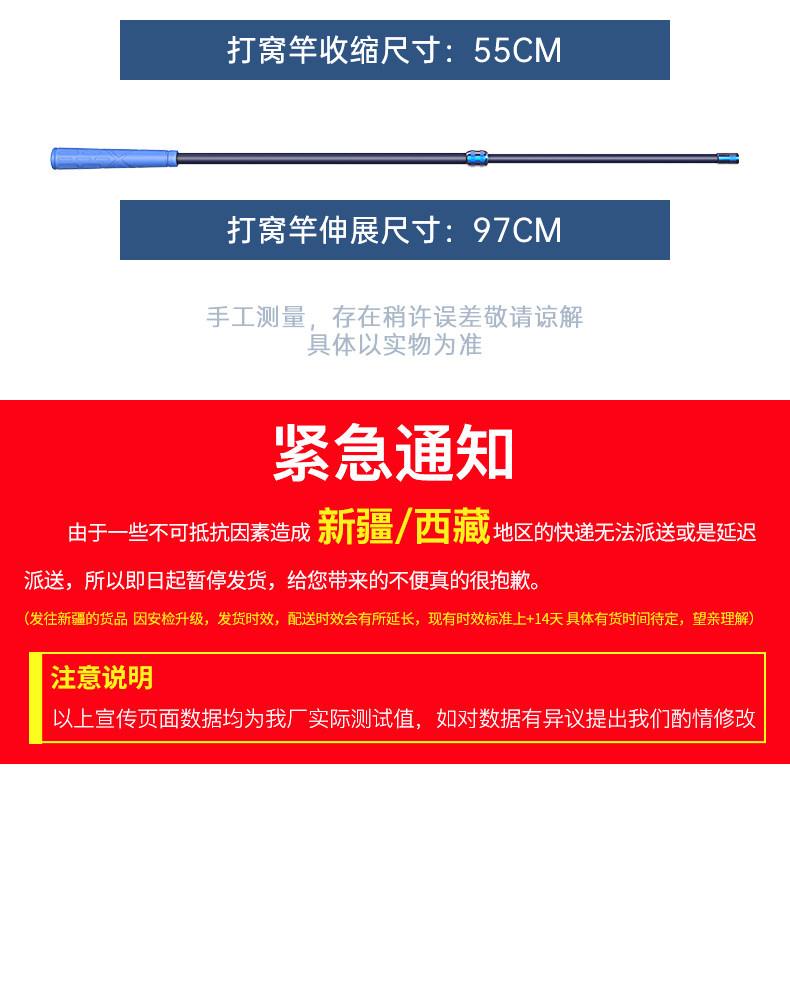 打窝竿收缩尺寸：55CM

打窝竿伸展尺寸：97CM

手工测量，存在稍许误差敬请谅解
具体以实物为准

紧急通知

由于一些不可抵抗因素造成新疆/西藏地区的快递无法派送或是延迟派送，所以即日起暂停发货，给您带来的不便真的很抱歉。

(发往新疆的货品 因安检升级，发货时效，配送时效会有所延长，现有时效标准上+14天 具体有货时间待定，望亲理解)

注意说明

以上宣传页面数据均为我厂实际测试值，如对数据有异议提出我们酌情修改